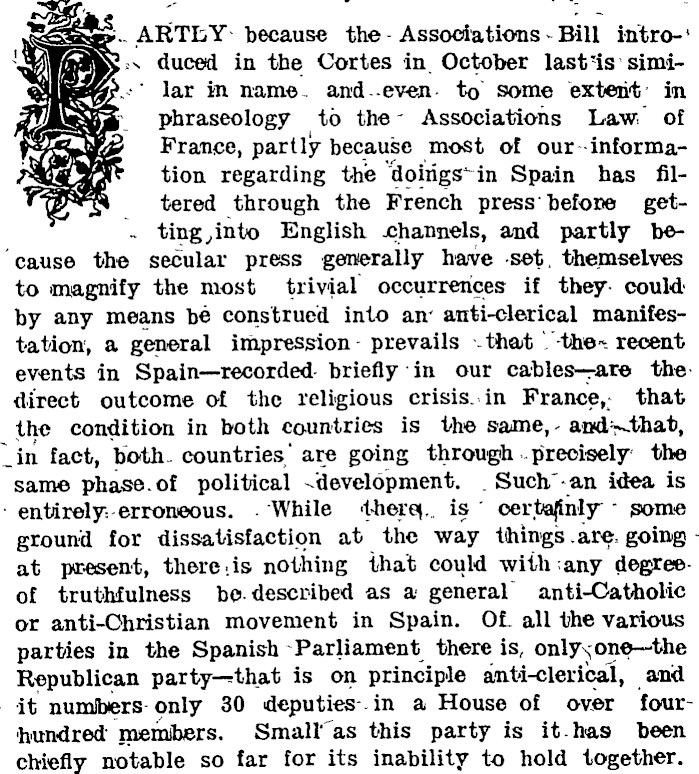 PARTLY because the Associations Bill introduced in the Cortes in October last is similar in name and even to some extent in phraseology to the Associations Law of France, partly because most of our information regarding the doings in Spain has filtered through the French press before getting into English channels, and partly because the secular press generally have set themselves to magnify the most trivial occurrences if they could by any means be construed into an anti-clerical manifestation, a general impression prevails that the recent events in Spain—recorded briefly in our cables—are the direct outcome of the religious crisis in France, that the condition in both countries is the same, and that, in fact, both countries are going through precisely the same phase of political development. Such an idea is entirely erroneous. While there is certainly some ground for dissatisfaction at the way things are going at present, there is nothing that could with any degree of truthfulness be described as a general anti-Catholic or anti-Christian movement in Spain. Of all the various parties in the Spanish Parliament there is only one—the Republican party—that is on principle anti-clerical, and it numbers only 30 deputies in a House of over four hundred members. Small as this party is it has been chiefly notable so far for its inability to hold together.